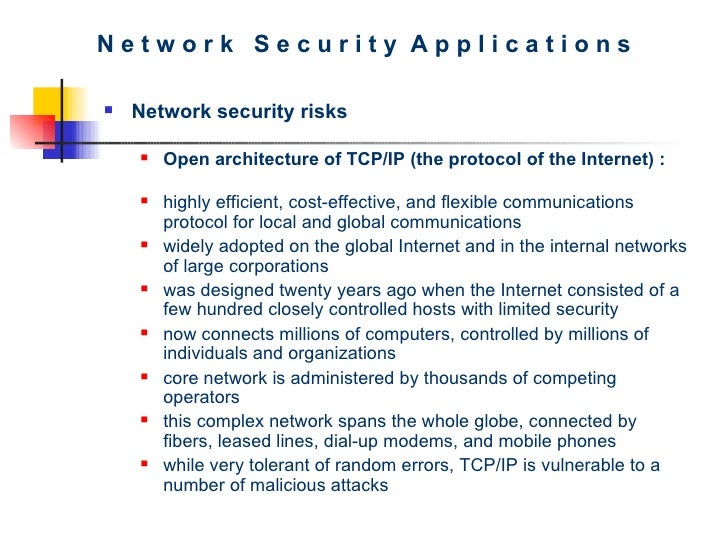 Network Security Applications

Network security risks

Open architecture of TCP/IP (the protocol of the Internet) :

highly efficient, cost-effective, and flexible communications protocol for local and global communications

widely adopted on the global Internet and in the internal networks of large corporations

was designed twenty years ago when the Internet consisted of a few hundred closely controlled hosts with limited security

now connects millions of computers, controlled by millions of individuals and organizations

core network is administered by thousands of competing operators

this complex network spans the whole globe, connected by fibers, leased lines, dial-up modems, and mobile phones

while very tolerant of random errors, TCP/IP is vulnerable to a number of malicious attacks